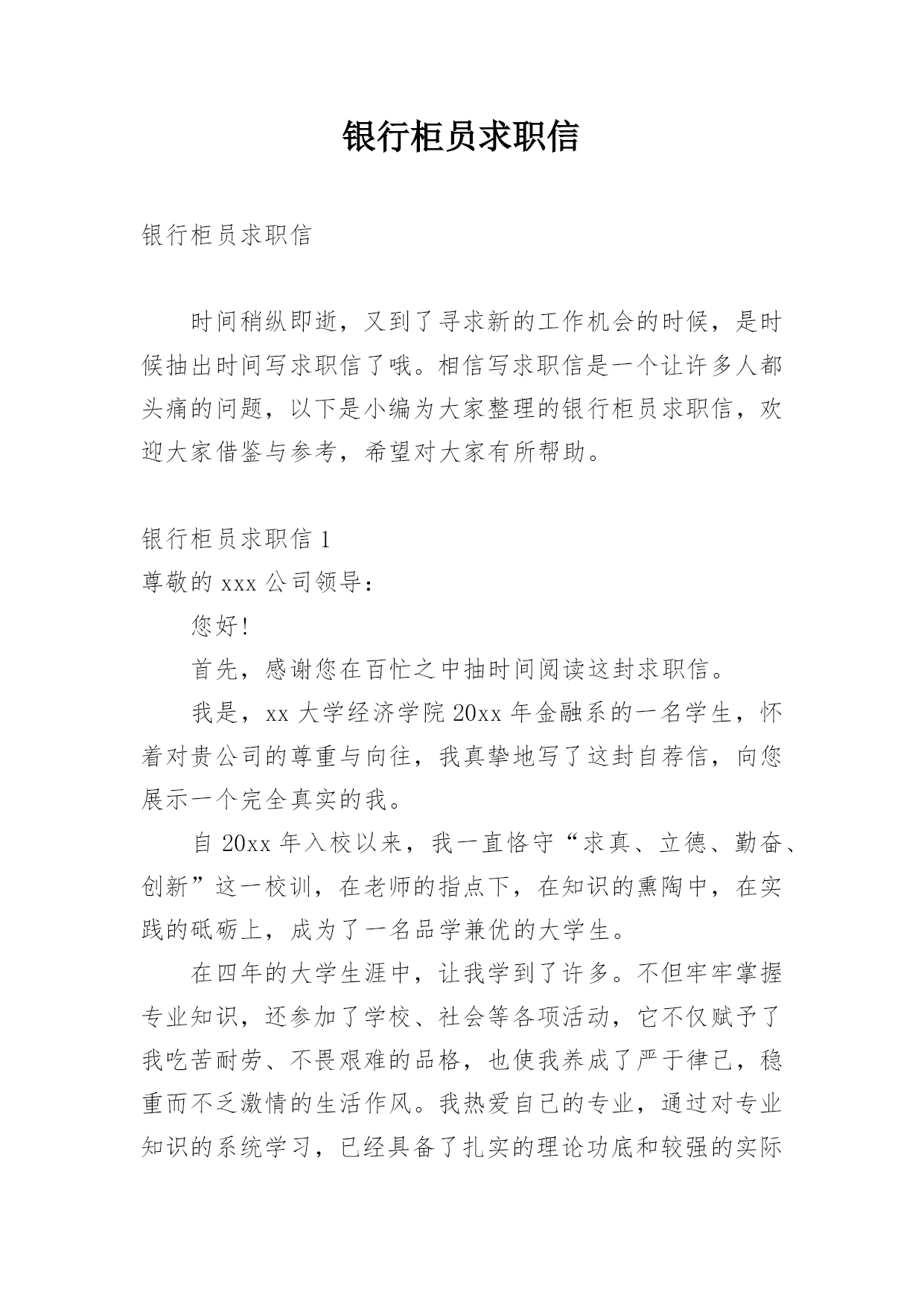 银行柜员求职信

银行柜员求职信

时间稍纵即逝，又到了寻求新的工作机会的时候，是时候抽出时间写求职信了哦。相信写求职信是一个让许多人都头痛的问题，以下是小编为大家整理的银行柜员求职信，欢迎大家借鉴与参考，希望对大家有所帮助。

银行柜员求职信 1

尊敬的 xxx 公司领导：

您好!

首先，感谢您在百忙之中抽时间阅读这封求职信。

我是，xx 大学经济学院 20xx 年金融系的一名学生，怀着对贵公司的尊重与向往，我真挚地写了这封自荐信，向您展示一个完全真实的我。

自 20xx 年入校以来，我一直恪守“求真、立德、勤奋、创新”这一校训，在老师的指点下，在知识的熏陶中，在实践的砥砺上，成为了一名品学兼优的大学生。

在四年的大学生涯中，让我学到了许多。不但牢牢掌握专业知识，还参加了学校、社会等各项活动，它不仅赋予了我吃苦耐劳、不畏艰难的品格，也使我养成了严于律己，稳重而不乏激情的生活作风。我热爱自己的专业，通过对专业知识的系统学习，已经具备了扎实的理论功底和较强的实际